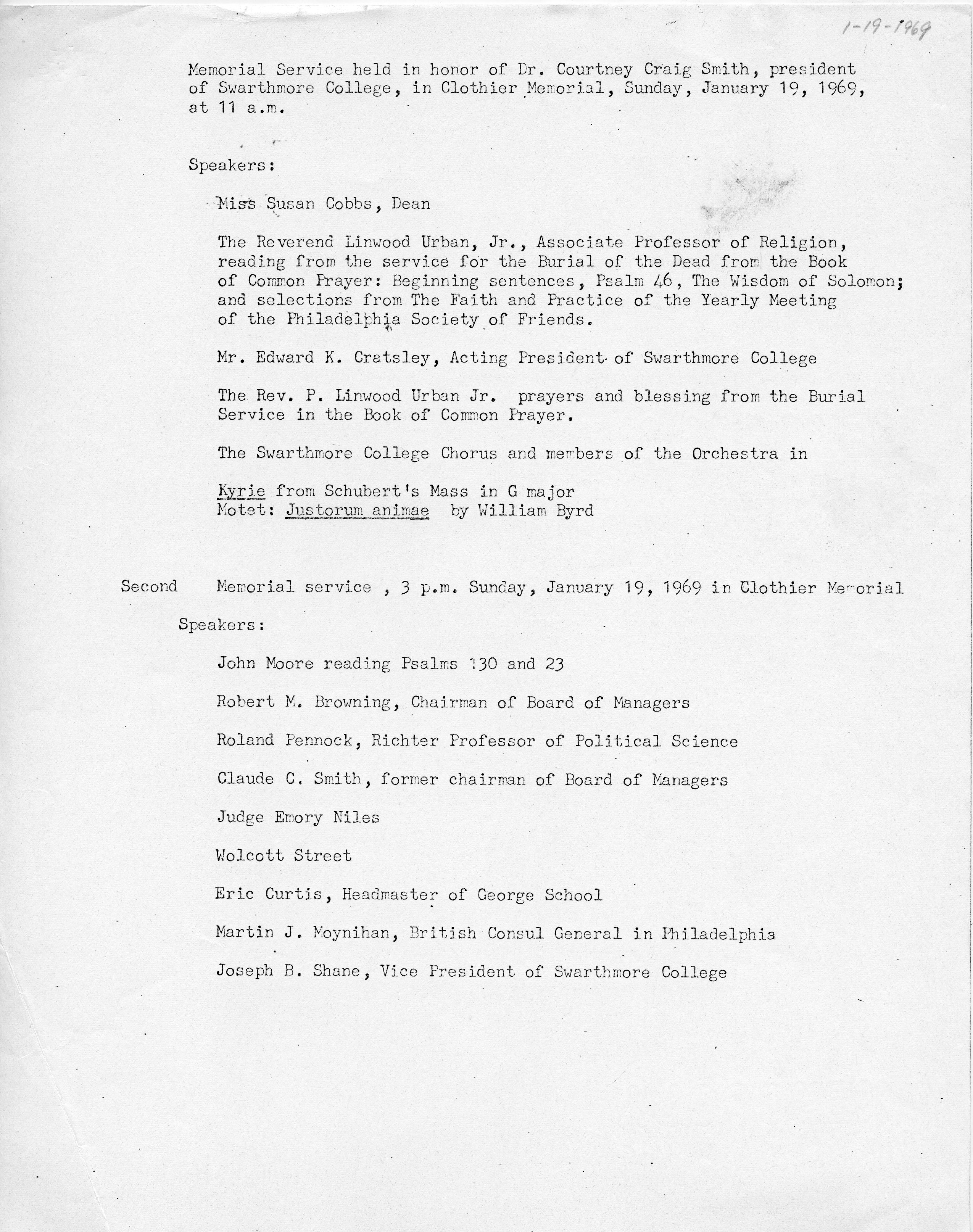 1-19-1969

Memorial Service held in honor of Dr. Courtney Craig Smith, president of Swarthmore College, in Clothier Memorial, Sunday, January 19, 1969, at 11 a.m.

Speakers:

Miss Susan Cobbs, Dean

The Reverend Linwood Urban, Jr., Associate Professor of Religion, reading from the service for the Burial of the Dead from the Book of Common Prayer: Beginning sentences, Psalm 46, The Wisdom of Solomon; and selections from The Faith and Practice of the Yearly Meeting of the Philadelphia Society of Friends.

Mr. Edward K. Cratsley, Acting President of Swarthmore College

The Rev. P. Linwood Urban Jr. prayers and blessing from the Burial Service in the Book of Common Prayer.

The Swarthmore College Chorus and members of the Orchestra in

Kyrie from Schubert's Mass in G major
Motet: Justorum animae by William Byrd

Second Memorial service , 3 p.m. Sunday, January 19, 1969 in Clothier Memorial

Speakers:

John Moore reading Psalms 130 and 23

Robert M. Browning, Chairman of Board of Managers

Roland Pennock, Richter Professor of Political Science

Claude C. Smith, former chairman of Board of Managers

Judge Emory Niles

Wolcott Street

Eric Curtis, Headmaster of George School

Martin J. Moynihan, British Consul General in Philadelphia

Joseph B. Shane, Vice President of Swarthmore College